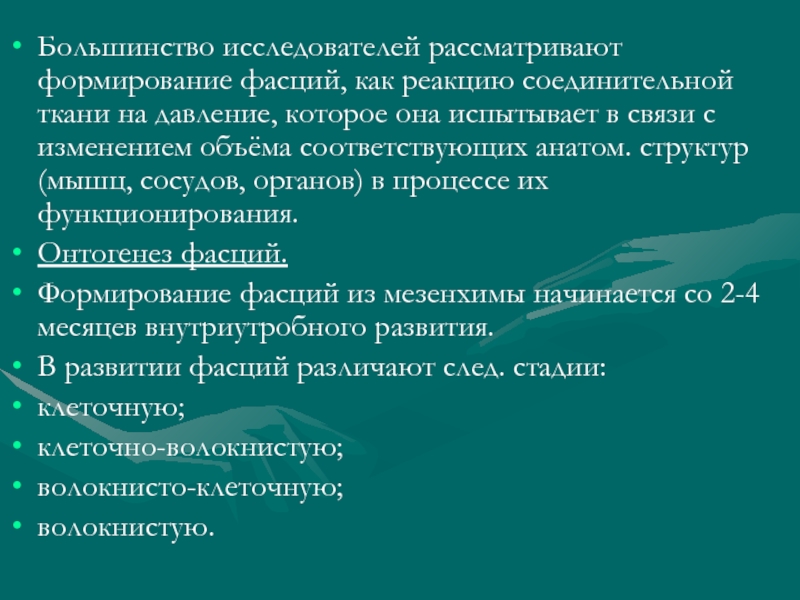 • Большинство исследователей рассматривают формирование фасций, как реакцию соединительной ткани на давление, которое она испытывает в связи с изменением объёма соответствующих анатом. структур (мышц, сосудов, органов) в процессе их функционирования.
• Онтогенез фасций.
• Формирование фасций из мезенхимы начинается со 2-4 месяцев внутриутробного развития.
• В развитии фасций различают след. стадии:
• клеточную;
• клеточно-волокнистую;
• волокнисто-клеточную;
• волокнистую.